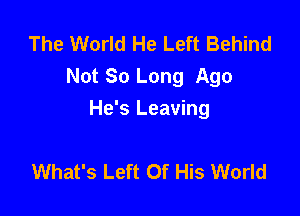 The World He Left Behind

Not So Long Ago

He's Leaving

What's Left Of His World